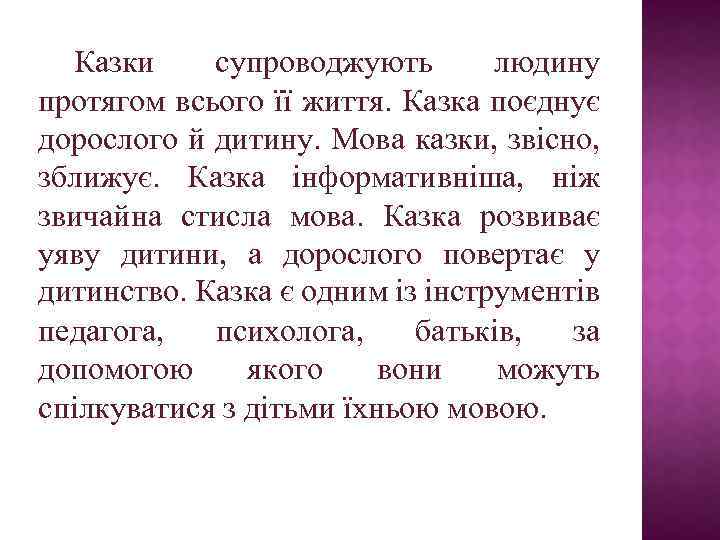 Казки супроводжують людину протягом всього її життя. Казка поєднує дорослого й дитину. Мова казки, звісно, зближує. Казка інформативніша, ніж звичайна стисла мова. Казка розвиває уяву дитини, а дорослого повертає у дитинство. Казка є одним із інструментів педагога, психолога, батьків, за допомогою якого вони можуть спілкуватися з дітьми їхньою мовою.